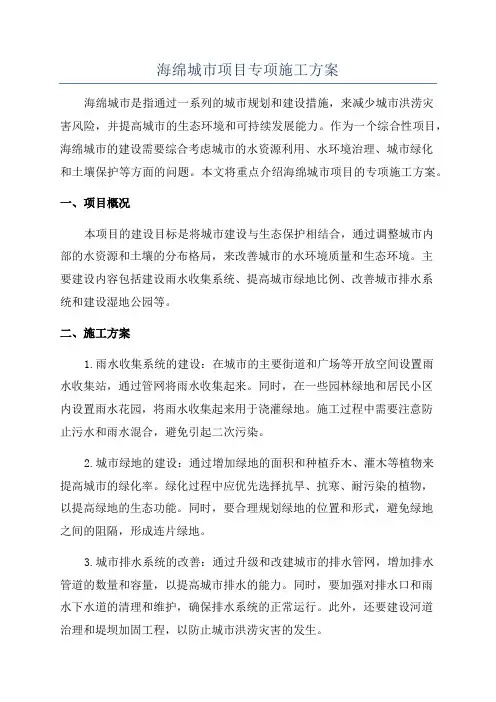 海绵城市项目专项施工方案

海绵城市是指通过一系列的城市规划和建设措施，来减少城市洪涝灾害风险，并提高城市的生态环境和可持续发展能力。作为一个综合性项目，海绵城市的建设需要综合考虑城市的水资源利用、水环境治理、城市绿化和土壤保护等方面的问题。本文将重点介绍海绵城市项目的专项施工方案。

一、项目概况

本项目的建设目标是将城市建设与生态保护相结合，通过调整城市内部的水资源和土壤的分布格局，来改善城市的水环境质量和生态环境。主要建设内容包括建设雨水收集系统、提高城市绿地比例、改善城市排水系统和建设湿地公园等。

二、施工方案

1.雨水收集系统的建设：在城市的主要街道和广场等开放空间设置雨水收集站，通过管网将雨水收集起来。同时，在一些园林绿地和居民小区内设置雨水花园，将雨水收集起来用于浇灌绿地。施工过程中需要注意防止污水和雨水混合，避免引起二次污染。

2.城市绿地的建设：通过增加绿地的面积和种植乔木、灌木等植物来提高城市的绿化率。绿化过程中应优先选择抗旱、抗寒、耐污染的植物，以提高绿地的生态功能。同时，要合理规划绿地的位置和形式，避免绿地之间的阻隔，形成连片绿地。

3.城市排水系统的改善：通过升级和改建城市的排水管网，增加排水管道的数量和容量，以提高城市排水的能力。同时，要加强对排水口和雨水下水道的清理和维护，确保排水系统的正常运行。此外，还要建设河道治理和堤坝加固工程，以防止城市洪涝灾害的发生。